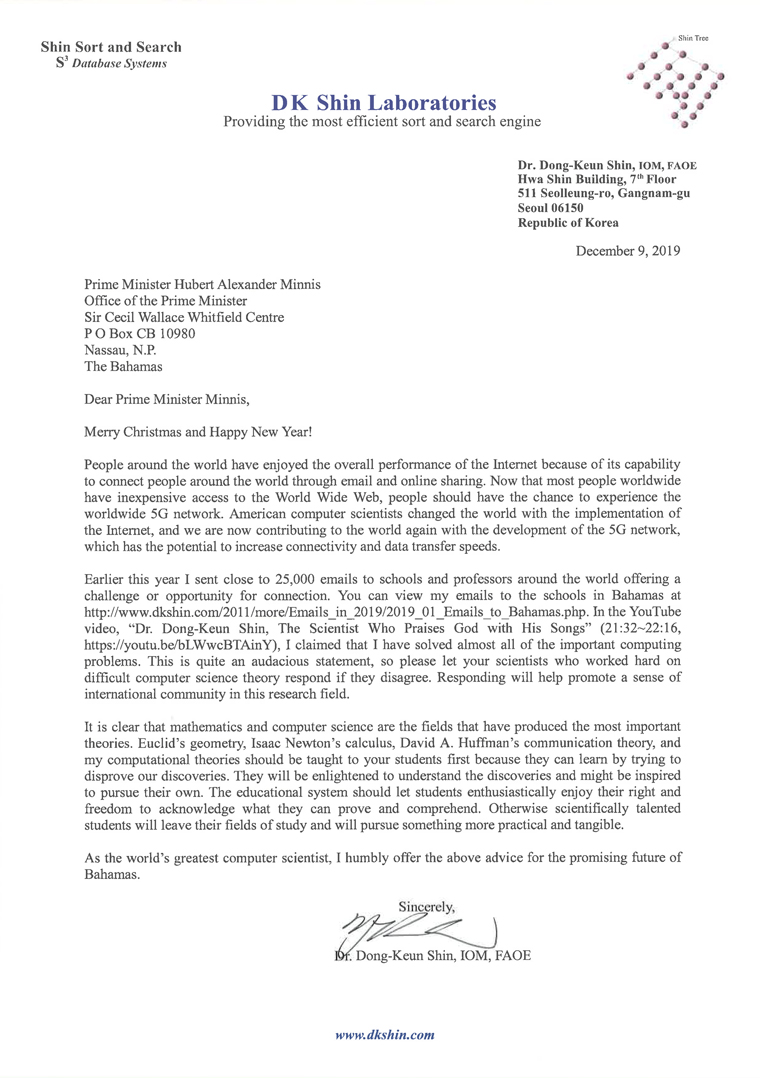 Shin Sort and Search
$S^3$ Database Systems

Shin Tree

DK Shin Laboratories
Providing the most efficient sort and search engine

Dr. Dong-Keun Shin, IOM, FAOE
Hwa Shin Building, 7th Floor
511 Seolleung-ro, Gangnam-gu
Seoul 06150
Republic of Korea

December 9, 2019

Prime Minister Hubert Alexander Minnis
Office of the Prime Minister
Sir Cecil Wallace Whitfield Centre
P O Box CB 10980
Nassau, N.P.
The Bahamas

Dear Prime Minister Minnis,

Merry Christmas and Happy New Year!

People around the world have enjoyed the overall performance of the Internet because of its capability to connect people around the world through email and online sharing. Now that most people worldwide have inexpensive access to the World Wide Web, people should have the chance to experience the worldwide 5G network. American computer scientists changed the world with the implementation of the Internet, and we are now contributing to the world again with the development of the 5G network, which has the potential to increase connectivity and data transfer speeds.

Earlier this year I sent close to 25,000 emails to schools and professors around the world offering a challenge or opportunity for connection. You can view my emails to the schools in Bahamas at http://www.dkshin.com/2011/more/Emails_in_2019/2019_01_Emails_to_Bahamas.php. In the YouTube video, "Dr. Dong-Keun Shin, The Scientist Who Praises God with His Songs" (21:32~22:16, https://youtu.be/bLWwcBTAinY), I claimed that I have solved almost all of the important computing problems. This is quite an audacious statement, so please let your scientists who worked hard on difficult computer science theory respond if they disagree. Responding will help promote a sense of international community in this research field.

It is clear that mathematics and computer science are the fields that have produced the most important theories. Euclid's geometry, Isaac Newton's calculus, David A. Huffman's communication theory, and my computational theories should be taught to your students first because they can learn by trying to disprove our discoveries. They will be enlightened to understand the discoveries and might be inspired to pursue their own. The educational system should let students enthusiastically enjoy their right and freedom to acknowledge what they can prove and comprehend. Otherwise scientifically talented students will leave their fields of study and will pursue something more practical and tangible.

As the world's greatest computer scientist, I humbly offer the above advice for the promising future of Bahamas.

Sincerely,

Dr. Dong-Keun Shin, IOM, FAOE

www.dkshin.com